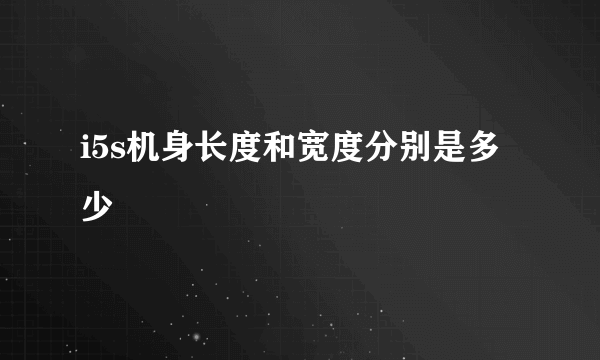 i5s机身长度和宽度分别是多少